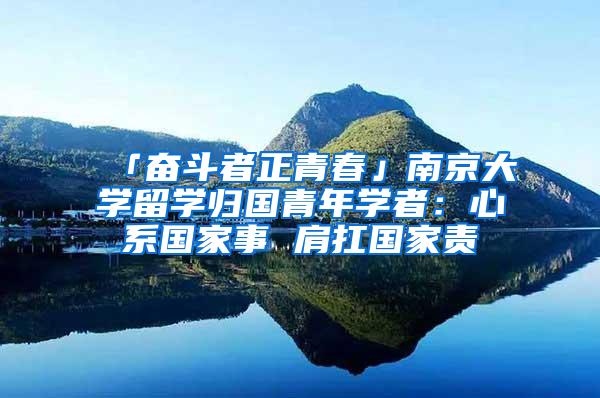 「奋斗者正青春」南京大学留学归国青年学者：心系国家事 肩扛国家责